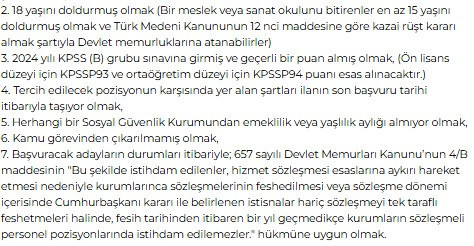 2. 18 yaşını doldurmuş olmak (Bir meslek veya sanat okulunu bitirenler en az 15 yaşını doldurmuş olmak ve Türk Medeni Kanununun 12 nci maddesine göre kazai rüşt kararı almak şartıyla Devlet memurluklarına atanabilirler)
3. 2024 yılı KPSS (B) grubu sınavına girmiş ve geçerli bir puan almış olmak, (Ön lisans düzeyi için KPSSP93 ve ortaöğretim düzeyi için KPSSP94 puanı esas alınacaktır.)
4. Tercih edilecek pozisyonun karşısında yer alan şartları ilanın son başvuru tarihi itibarıyla taşıyor olmak,
5. Herhangi bir Sosyal Güvenlik Kurumundan emeklilik veya yaşlılık aylığı almıyor olmak,
6. Kamu görevinden çıkarılmamış olmak,
7. Başvuracak adayların durumları itibariyle; 657 sayılı Devlet Memurları Kanunu'nun 4/B maddesinin "Bu şekilde istihdam edilenler, hizmet sözleşmesi esaslarına aykırı hareket etmesi nedeniyle kurumlarınca sözleşmelerinin feshedilmesi veya sözleşme dönemi içerisinde Cumhurbaşkanı kararı ile belirlenen istisnalar hariç sözleşmeyi tek taraflı feshetmeleri halinde, fesih tarihinden itibaren bir yıl geçmedikçe kurumların sözleşmeli personel pozisyonlarında istihdam edilemezler." hükmüne uygun olmak.